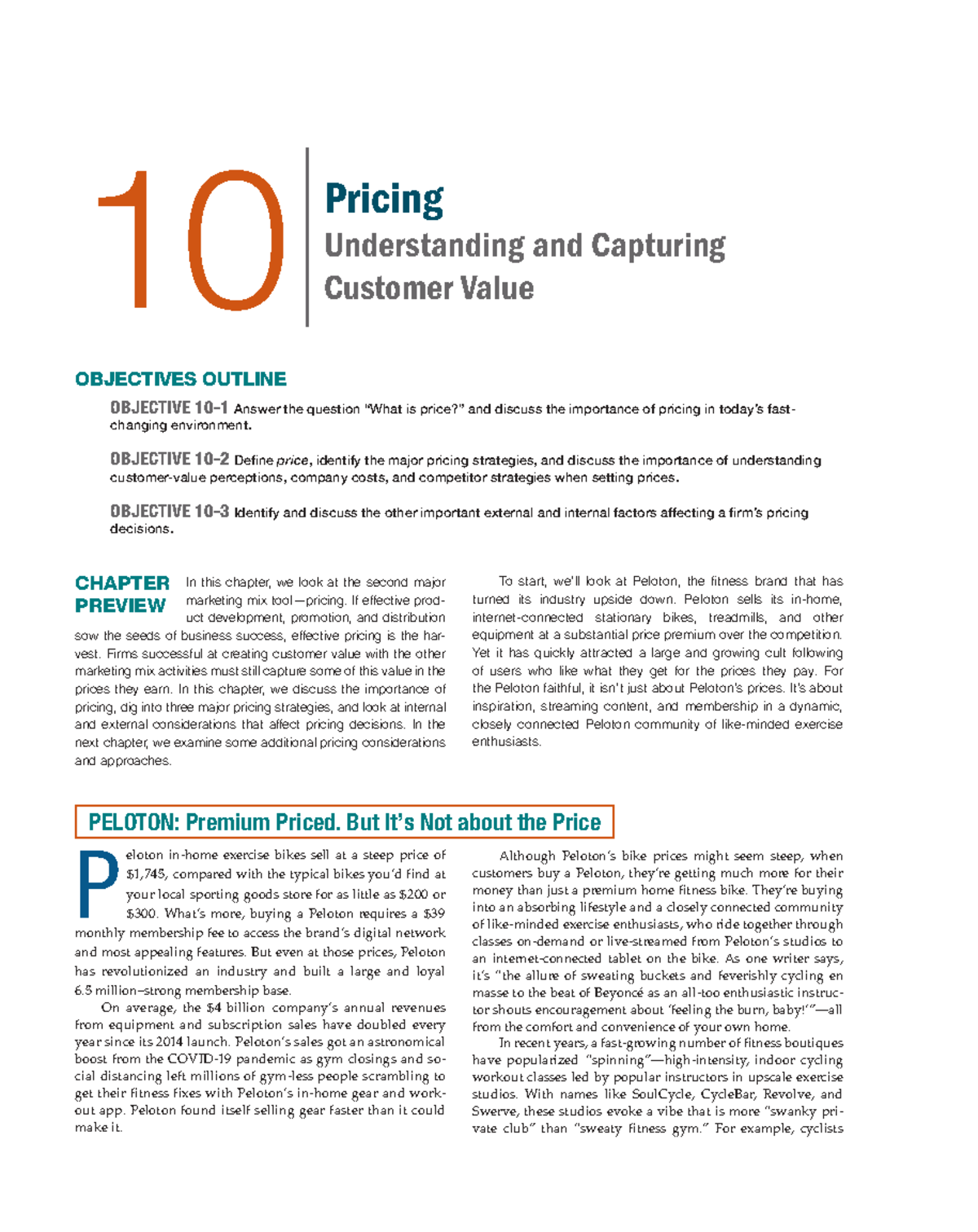 10

Pricing

Understanding and Capturing Customer Value

OBJECTIVES OUTLINE

OBJECTIVE 10-1 Answer the question "What is price?" and discuss the importance of pricing in today's fast-changing environment.

OBJECTIVE 10-2 Define price, identify the major pricing strategies, and discuss the importance of understanding customer-value perceptions, company costs, and competitor strategies when setting prices.

OBJECTIVE 10-3 Identify and discuss the other important external and internal factors affecting a firm's pricing decisions.

CHAPTER PREVIEW In this chapter, we look at the second major marketing mix tool—pricing. If effective product development, promotion, and distribution sow the seeds of business success, effective pricing is the harvest. Firms successful at creating customer value with the other marketing mix activities must still capture some of this value in the prices they earn. In this chapter, we discuss the importance of pricing, dig into three major pricing strategies, and look at internal and external considerations that affect pricing decisions. In the next chapter, we examine some additional pricing considerations and approaches.

To start, we'll look at Peloton, the fitness brand that has turned its industry upside down. Peloton sells its in-home, internet-connected stationary bikes, treadmills, and other equipment at a substantial price premium over the competition. Yet it has quickly attracted a large and growing cult following of users who like what they get for the prices they pay. For the Peloton faithful, it isn't just about Peloton's prices. It's about inspiration, streaming content, and membership in a dynamic, closely connected Peloton community of like-minded exercise enthusiasts.

PELOTON: Premium Priced. But It's Not about the Price

Peloton in-home exercise bikes sell at a steep price of $1,745, compared with the typical bikes you'd find at your local sporting goods store for as little as $200 or $300. What's more, buying a Peloton requires a $39 monthly membership fee to access the brand's digital network and most appealing features. But even at those prices, Peloton has revolutionized an industry and built a large and loyal 6.5 million–strong membership base.

On average, the $4 billion company's annual revenues from equipment and subscription sales have doubled every year since its 2014 launch. Peloton's sales got an astronomical boost from the COVID-19 pandemic as gym closings and social distancing left millions of gym-less people scrambling to get their fitness fixes with Peloton's in-home gear and workout app. Peloton found itself selling gear faster than it could make it.

Although Peloton's bike prices might seem steep, when customers buy a Peloton, they're getting much more for their money than just a premium home fitness bike. They're buying into an absorbing lifestyle and a closely connected community of like-minded exercise enthusiasts, who ride together through classes on-demand or live-streamed from Peloton's studios to an internet-connected tablet on the bike. As one writer says, it's "the allure of sweating buckets and feverishly cycling en masse to the beat of Beyoncé as an all-too enthusiastic instructor shouts encouragement about 'feeling the burn, baby!'"—all from the comfort and convenience of your own home.

In recent years, a fast-growing number of fitness boutiques have popularized "spinning"—high-intensity, indoor cycling workout classes led by popular instructors in upscale exercise studios. With names like SoulCycle, CycleBar, Revolve, and Swerve, these studios evoke a vibe that is more "swanky private club" than "sweaty fitness gym." For example, cyclists